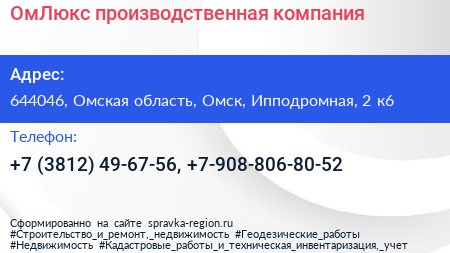 ОмЛюкс производственная компания

Адрес:

644046, Омская область, Омск, Ипподромная, 2 к6

Телефон:

+7 (3812) 49-67-56, +7-908-806-80-52

Сформированно на сайте spravka-region.ru
#Строительство_и_ремонт,_недвижимость #Геодезические_работы
#Недвижимость #Кадастровые_работы_и_техническая_инвентаризация,_учет